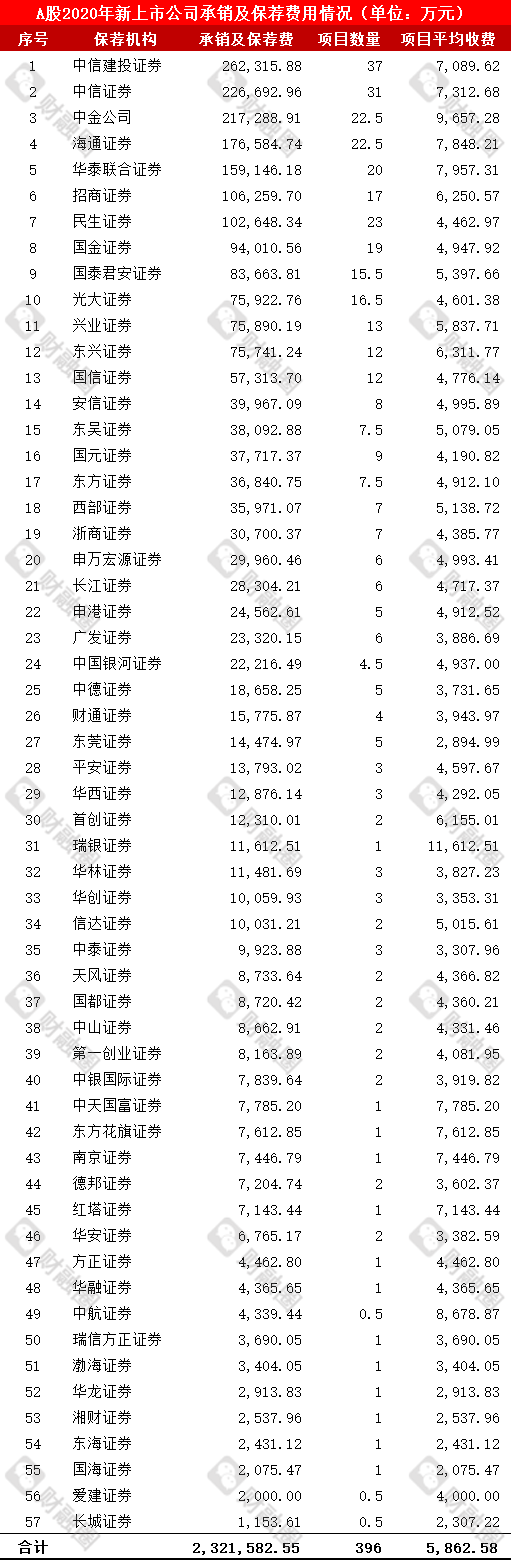 A股2020年新上市公司承销及保荐费用情况（单位：万元）

| 序号 | 保荐机构 | 承销及保荐费 | 项目数量 | 项目平均收费 |
|---|---|---|---|---|
| 1 | 中信建投证券 | 262,315.88 | 37 | 7,089.62 |
| 2 | 中信证券 | 226,692.96 | 31 | 7,312.68 |
| 3 | 中金公司 | 217,288.91 | 22.5 | 9,657.28 |
| 4 | 海通证券 | 176,584.74 | 22.5 | 7,848.21 |
| 5 | 华泰联合证券 | 159,146.18 | 20 | 7,957.31 |
| 6 | 招商证券 | 106,259.70 | 17 | 6,250.57 |
| 7 | 民生证券 | 102,648.34 | 23 | 4,462.97 |
| 8 | 国金证券 | 94,010.56 | 19 | 4,947.92 |
| 9 | 国泰君安证券 | 83,663.81 | 15.5 | 5,397.66 |
| 10 | 光大证券 | 75,922.76 | 16.5 | 4,601.38 |
| 11 | 兴业证券 | 75,890.19 | 13 | 5,837.71 |
| 12 | 东兴证券 | 75,741.24 | 12 | 6,311.77 |
| 13 | 国信证券 | 57,313.70 | 12 | 4,776.14 |
| 14 | 安信证券 | 39,967.09 | 8 | 4,995.89 |
| 15 | 东吴证券 | 38,092.88 | 7.5 | 5,079.05 |
| 16 | 国元证券 | 37,717.37 | 9 | 4,190.82 |
| 17 | 东方证券 | 36,840.75 | 7.5 | 4,912.10 |
| 18 | 西部证券 | 35,971.07 | 7 | 5,138.72 |
| 19 | 浙商证券 | 30,700.37 | 7 | 4,385.77 |
| 20 | 申万宏源证券 | 29,960.46 | 6 | 4,993.41 |
| 21 | 长江证券 | 28,304.21 | 6 | 4,717.37 |
| 22 | 申港证券 | 24,562.61 | 5 | 4,912.52 |
| 23 | 广发证券 | 23,320.15 | 6 | 3,886.69 |
| 24 | 中国银河证券 | 22,216.49 | 4.5 | 4,937.00 |
| 25 | 中德证券 | 18,658.25 | 5 | 3,731.65 |
| 26 | 财通证券 | 15,775.87 | 4 | 3,943.97 |
| 27 | 东莞证券 | 14,474.97 | 5 | 2,894.99 |
| 28 | 平安证券 | 13,793.02 | 3 | 4,597.67 |
| 29 | 华西证券 | 12,876.14 | 3 | 4,292.05 |
| 30 | 首创证券 | 12,310.01 | 2 | 6,155.01 |
| 31 | 瑞银证券 | 11,612.51 | 1 | 11,612.51 |
| 32 | 华林证券 | 11,481.69 | 3 | 3,827.23 |
| 33 | 华创证券 | 10,059.93 | 3 | 3,353.31 |
| 34 | 信达证券 | 10,031.21 | 2 | 5,015.61 |
| 35 | 中泰证券 | 9,923.88 | 3 | 3,307.96 |
| 36 | 天风证券 | 8,733.64 | 2 | 4,366.82 |
| 37 | 国都证券 | 8,720.42 | 2 | 4,360.21 |
| 38 | 中山证券 | 8,662.91 | 2 | 4,331.46 |
| 39 | 第一创业证券 | 8,163.89 | 2 | 4,081.95 |
| 40 | 中银国际证券 | 7,839.64 | 2 | 3,919.82 |
| 41 | 中天国富证券 | 7,785.20 | 1 | 7,785.20 |
| 42 | 东方花旗证券 | 7,612.85 | 1 | 7,612.85 |
| 43 | 南京证券 | 7,446.79 | 1 | 7,446.79 |
| 44 | 德邦证券 | 7,204.74 | 2 | 3,602.37 |
| 45 | 红塔证券 | 7,143.44 | 1 | 7,143.44 |
| 46 | 华安证券 | 6,765.17 | 2 | 3,382.59 |
| 47 | 方正证券 | 4,462.80 | 1 | 4,462.80 |
| 48 | 华融证券 | 4,365.65 | 1 | 4,365.65 |
| 49 | 中航证券 | 4,339.44 | 0.5 | 8,678.87 |
| 50 | 瑞信方正证券 | 3,690.05 | 1 | 3,690.05 |
| 51 | 渤海证券 | 3,404.05 | 1 | 3,404.05 |
| 52 | 华龙证券 | 2,913.83 | 1 | 2,913.83 |
| 53 | 湘财证券 | 2,537.96 | 1 | 2,537.96 |
| 54 | 东海证券 | 2,431.12 | 1 | 2,431.12 |
| 55 | 国海证券 | 2,075.47 | 1 | 2,075.47 |
| 56 | 爱建证券 | 2,000.00 | 0.5 | 4,000.00 |
| 57 | 长城证券 | 1,153.61 | 0.5 | 2,307.22 |
| 合计 | | 2,321,582.55 | 396 | 5,862.58 |